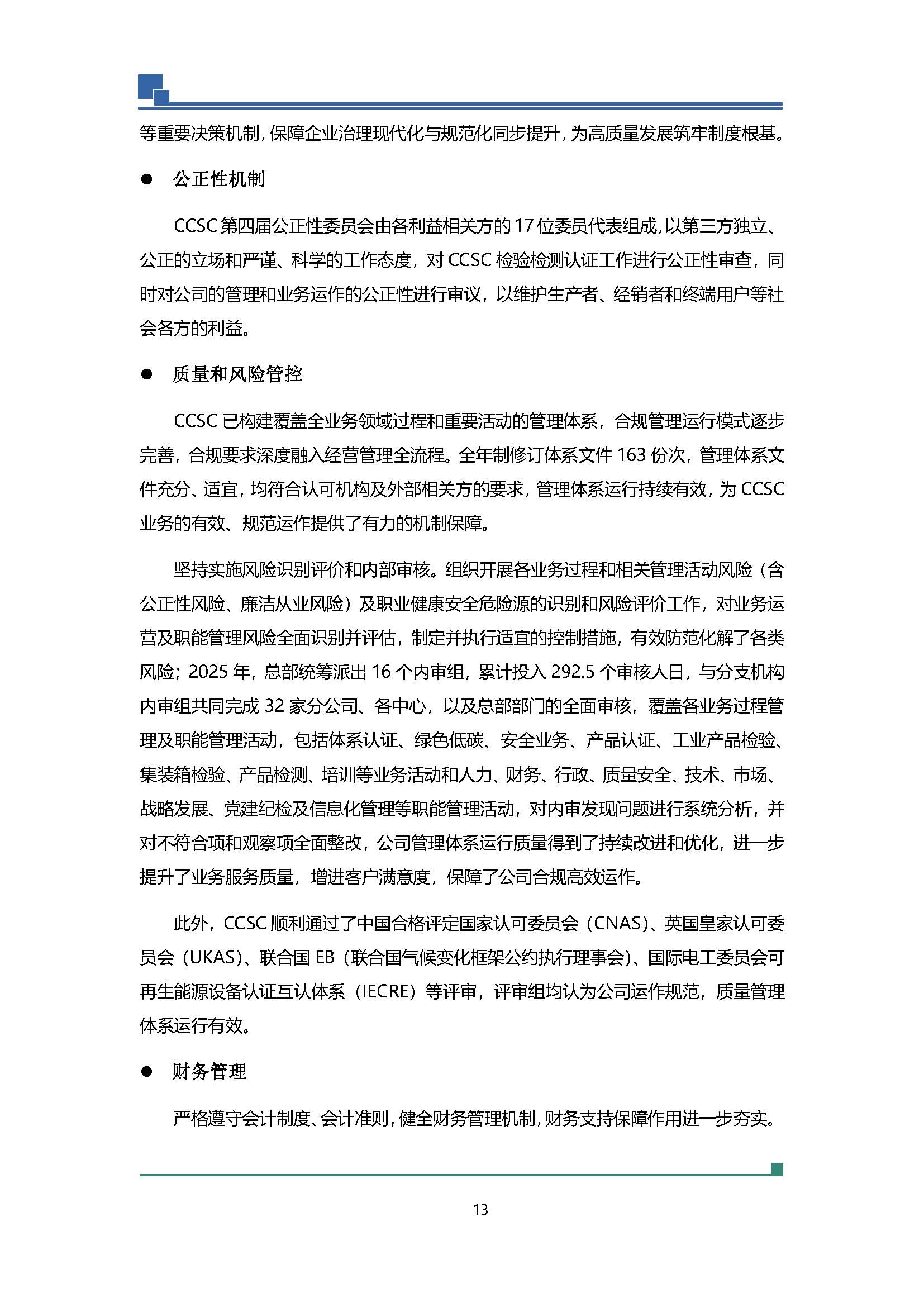 等重要决策机制，保障企业治理现代化与规范化同步提升，为高质量发展筑牢制度根基。

● 公正性机制

CCSC 第四届公正性委员会由各利益相关方的 17 位委员代表组成，以第三方独立、公正的立场和严谨、科学的工作态度，对 CCSC 检验检测认证工作进行公正性审查，同时对公司的管理和业务运作的公正性进行审议，以维护生产者、经销者和终端用户等社会各方的利益。

● 质量和风险管控

CCSC 已构建覆盖全业务领域过程和重要活动的管理体系，合规管理运行模式逐步完善，合规要求深度融入经营管理全流程。全年制修订体系文件 163 份次，管理体系文件充分、适宜，均符合认可机构及外部相关方的要求，管理体系运行持续有效，为 CCSC 业务的有效、规范运作提供了有力的机制保障。

坚持实施风险识别评价和内部审核。组织开展各业务过程和相关管理活动风险（含公正性风险、廉洁从业风险）及职业健康安全危险源的识别和风险评价工作，对业务运营及职能管理风险全面识别并评估，制定并执行适宜的控制措施，有效防范化解了各类风险；2025 年，总部统筹派出 16 个内审组，累计投入 292.5 个审核人日，与分支机构内审组共同完成 32 家分公司、各中心，以及总部部门的全面审核，覆盖各业务过程管理及职能管理活动，包括体系认证、绿色低碳、安全业务、产品认证、工业产品检验、集装箱检验、产品检测、培训等业务活动和人力、财务、行政、质量安全、技术、市场、战略发展、党建纪检及信息化管理等职能管理活动，对内审发现问题进行系统分析，并对不符合项和观察项全面整改，公司管理体系运行质量得到了持续改进和优化，进一步提升了业务服务质量，增进客户满意度，保障了公司合规高效运作。

此外，CCSC 顺利通过了中国合格评定国家认可委员会（CNAS）、英国皇家认可委员会（UKAS）、联合国 EB（联合国气候变化框架公约执行理事会）、国际电工委员会可再生能源设备认证互认体系（IECRE）等评审，评审组均认为公司运作规范，质量管理体系运行有效。

● 财务管理

严格遵守会计制度、会计准则，健全财务管理机制，财务支持保障作用进一步夯实。

13